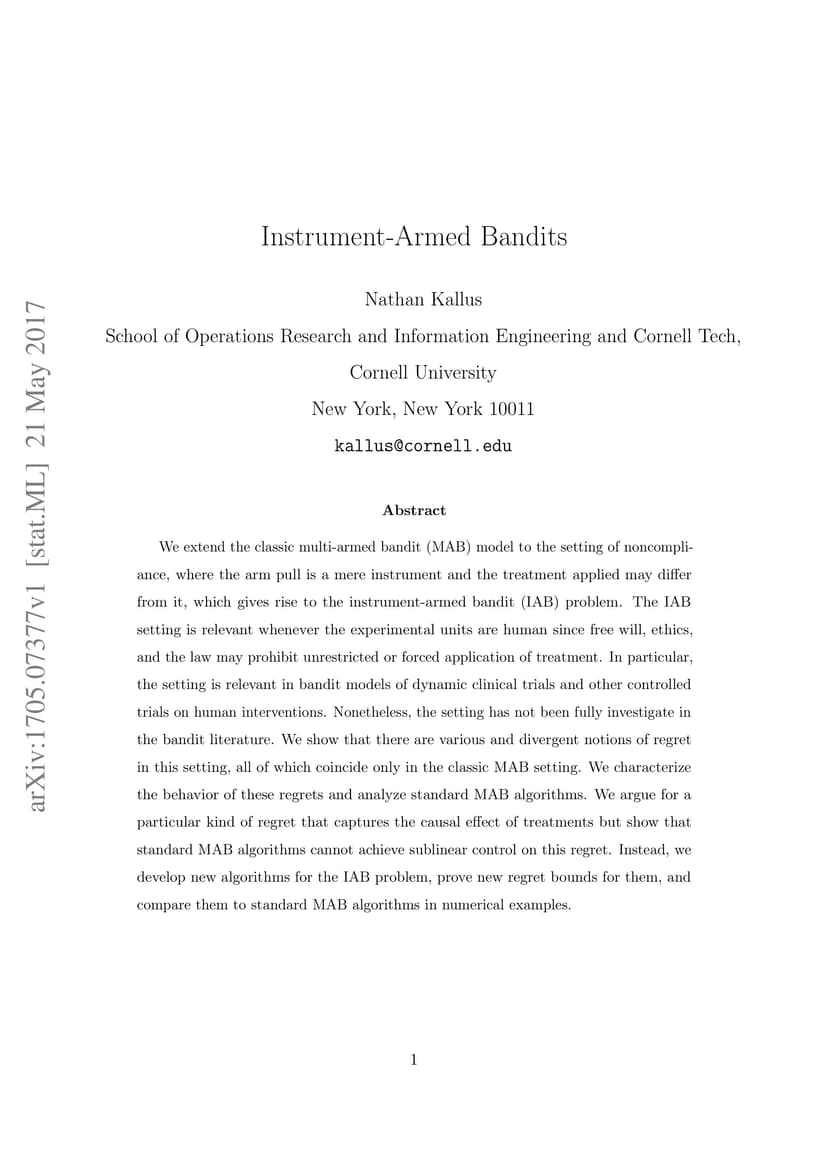 arXiv:1705.07377v1 [stat.ML] 21 May 2017

Instrument-Armed Bandits

Nathan Kallus

School of Operations Research and Information Engineering and Cornell Tech, Cornell University

New York, New York 10011

kallus@cornell.edu

Abstract

We extend the classic multi-armed bandit (MAB) model to the setting of noncompliance, where the arm pull is a mere instrument and the treatment applied may differ from it, which gives rise to the instrument-armed bandit (IAB) problem. The IAB setting is relevant whenever the experimental units are human since free will, ethics, and the law may prohibit unrestricted or forced application of treatment. In particular, the setting is relevant in bandit models of dynamic clinical trials and other controlled trials on human interventions. Nonetheless, the setting has not been fully investigate in the bandit literature. We show that there are various and divergent notions of regret in this setting, all of which coincide only in the classic MAB setting. We characterize the behavior of these regrets and analyze standard MAB algorithms. We argue for a particular kind of regret that captures the causal effect of treatments but show that standard MAB algorithms cannot achieve sublinear control on this regret. Instead, we develop new algorithms for the IAB problem, prove new regret bounds for them, and compare them to standard MAB algorithms in numerical examples.

1